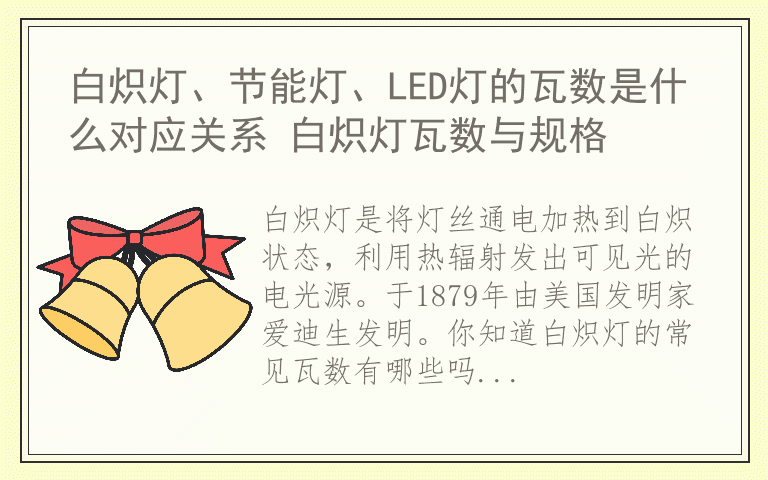 白炽灯、节能灯、LED灯的瓦数是什么对应关系 白炽灯瓦数与规格

白炽灯是将灯丝通电加热到白炽状态，利用热辐射发出可见光的电光源。于1879年由美国发明家爱迪生发明。你知道白炽灯的常见瓦数有哪些吗...